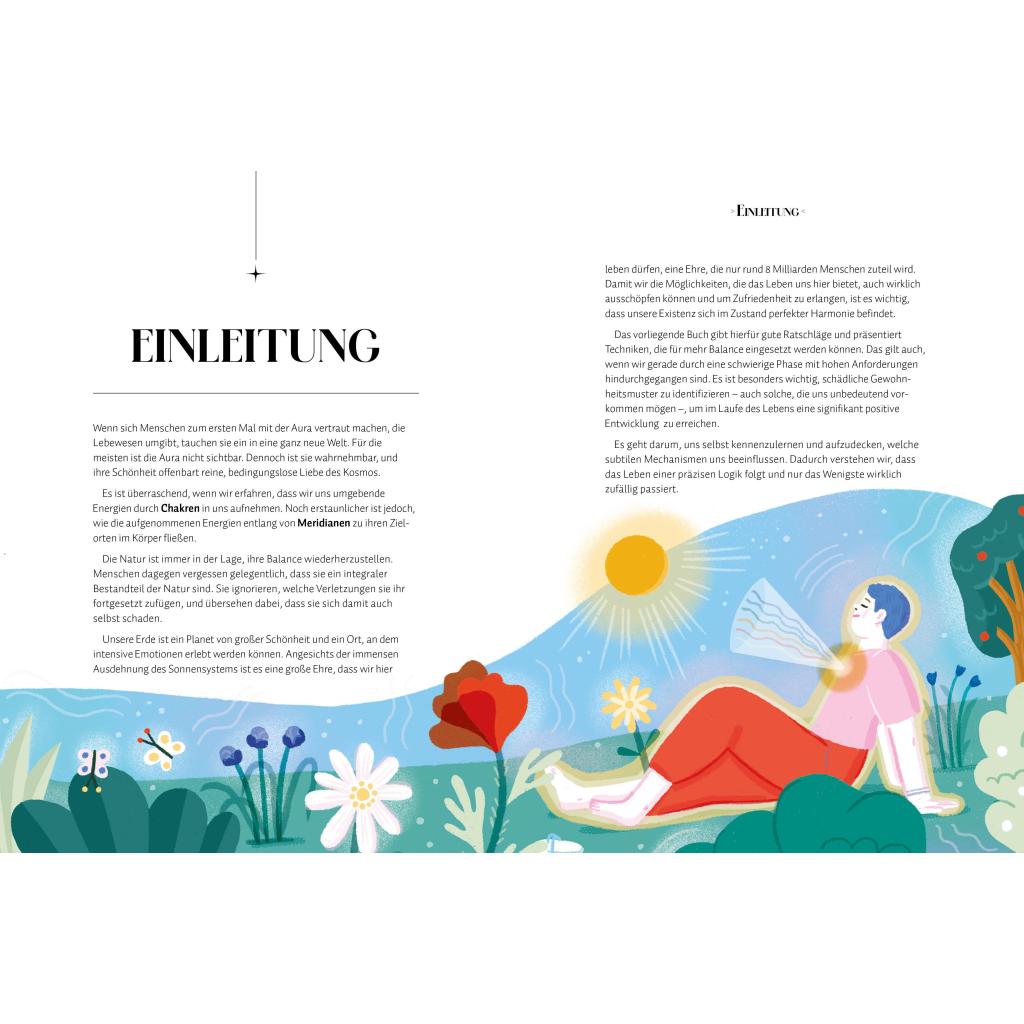 EINLEITUNG

Wenn sich Menschen zum ersten Mal mit der Aura vertraut machen, die Lebewesen umgibt, tauchen sie ein in eine ganz neue Welt. Für die meisten ist die Aura nicht sichtbar. Dennoch ist sie wahrnehmbar, und ihre Schönheit offenbart reine, bedingungslose Liebe des Kosmos.

Es ist überraschend, wenn wir erfahren, dass wir uns umgebende Energien durch Chakren in uns aufnehmen. Noch erstaunlicher ist jedoch, wie die aufgenommenen Energien entlang von Meridianen zu ihren Zielorten im Körper fließen.

Die Natur ist immer in der Lage, ihre Balance wiederherzustellen. Menschen dagegen vergessen gelegentlich, dass sie ein integraler Bestandteil der Natur sind. Sie ignorieren, welche Verletzungen sie ihr fortgesetzt zufügen, und übersehen dabei, dass sie sich damit auch selbst schaden.

Unsere Erde ist ein Planet von großer Schönheit und ein Ort, an dem intensive Emotionen erlebt werden können. Angesichts der immensen Ausdehnung des Sonnensystems ist es eine große Ehre, dass wir hier

> EINLEITUNG <

leben dürfen, eine Ehre, die nur rund 8 Milliarden Menschen zuteil wird. Damit wir die Möglichkeiten, die das Leben uns hier bietet, auch wirklich ausschöpfen können und um Zufriedenheit zu erlangen, ist es wichtig, dass unsere Existenz sich im Zustand perfekter Harmonie befindet.

Das vorliegende Buch gibt hierfür gute Ratschläge und präsentiert Techniken, die für mehr Balance eingesetzt werden können. Das gilt auch, wenn wir gerade durch eine schwierige Phase mit hohen Anforderungen hindurchgegangen sind. Es ist besonders wichtig, schädliche Gewohnheitsmuster zu identifizieren – auch solche, die uns unbedeutend vorkommen mögen –, um im Laufe des Lebens eine signifikant positive Entwicklung zu erreichen.

Es geht darum, uns selbst kennenzulernen und aufzudecken, welche subtilen Mechanismen uns beeinflussen. Dadurch verstehen wir, dass das Leben einer präzisen Logik folgt und nur das Wenigste wirklich zufällig passiert.